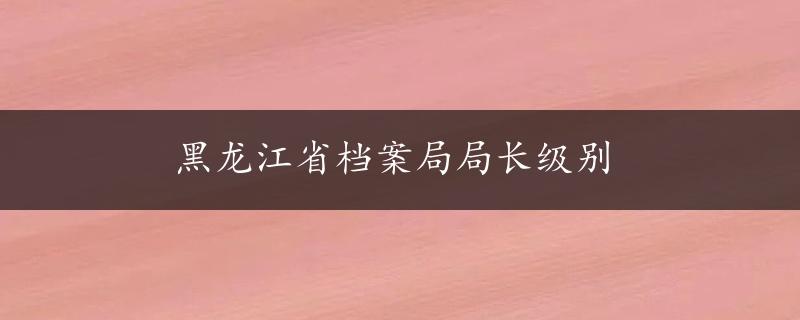 黑龙江省档案局局长级别